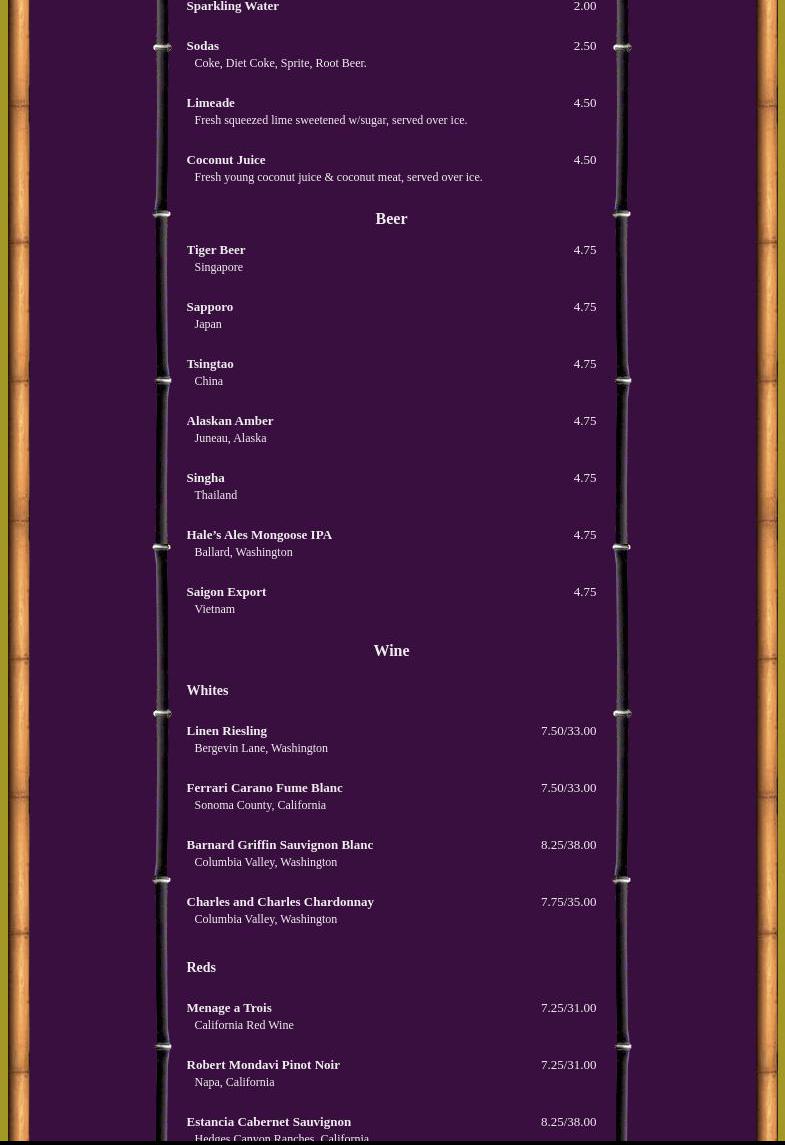 Sparkling Water 2.00

Sodas 2.50
Coke, Diet Coke, Sprite, Root Beer.

Limeade 4.50
Fresh squeezed lime sweetened w/sugar, served over ice.

Coconut Juice 4.50
Fresh young coconut juice & coconut meat, served over ice.

Beer

Tiger Beer 4.75
Singapore

Sapporo 4.75
Japan

Tsingtao 4.75
China

Alaskan Amber 4.75
Juneau, Alaska

Singha 4.75
Thailand

Hale's Ales Mongoose IPA 4.75
Ballard, Washington

Saigon Export 4.75
Vietnam

Wine

Whites

Linen Riesling 7.50/33.00
Bergevin Lane, Washington

Ferrari Carano Fume Blanc 7.50/33.00
Sonoma County, California

Barnard Griffin Sauvignon Blanc 8.25/38.00
Columbia Valley, Washington

Charles and Charles Chardonnay 7.75/35.00
Columbia Valley, Washington

Reds

Menage a Trois 7.25/31.00
California Red Wine

Robert Mondavi Pinot Noir 7.25/31.00
Napa, California

Estancia Cabernet Sauvignon 8.25/38.00
Hedges Canyon Ranches, California